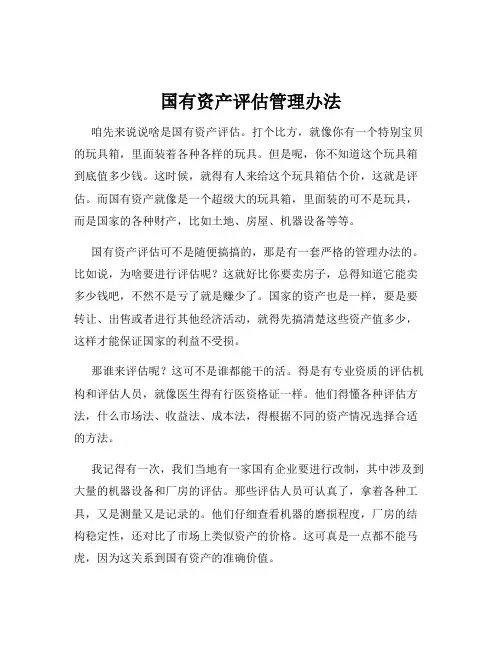 国有资产评估管理办法

咱先来说说啥是国有资产评估。打个比方，就像你有一个特别宝贝的玩具箱，里面装着各种各样的玩具。但是呢，你不知道这个玩具箱到底值多少钱。这时候，就得有人来给这个玩具箱估个价，这就是评估。而国有资产就像是一个超级大的玩具箱，里面装的可不是玩具，而是国家的各种财产，比如土地、房屋、机器设备等等。

国有资产评估可不是随便搞搞的，那是有一套严格的管理办法的。比如说，为啥要进行评估呢？这就好比你要卖房子，总得知道它能卖多少钱吧，不然不是亏了就是赚少了。国家的资产也是一样，要是要转让、出售或者进行其他经济活动，就得先搞清楚这些资产值多少，这样才能保证国家的利益不受损。

那谁来评估呢？这可不是谁都能干的活。得是有专业资质的评估机构和评估人员，就像医生得有行医资格证一样。他们得懂各种评估方法，什么市场法、收益法、成本法，得根据不同的资产情况选择合适的方法。

我记得有一次，我们当地有一家国有企业要进行改制，其中涉及到大量的机器设备和厂房的评估。那些评估人员可认真了，拿着各种工具，又是测量又是记录的。他们仔细查看机器的磨损程度，厂房的结构稳定性，还对比了市场上类似资产的价格。这可真是一点都不能马虎，因为这关系到国有资产的准确价值。